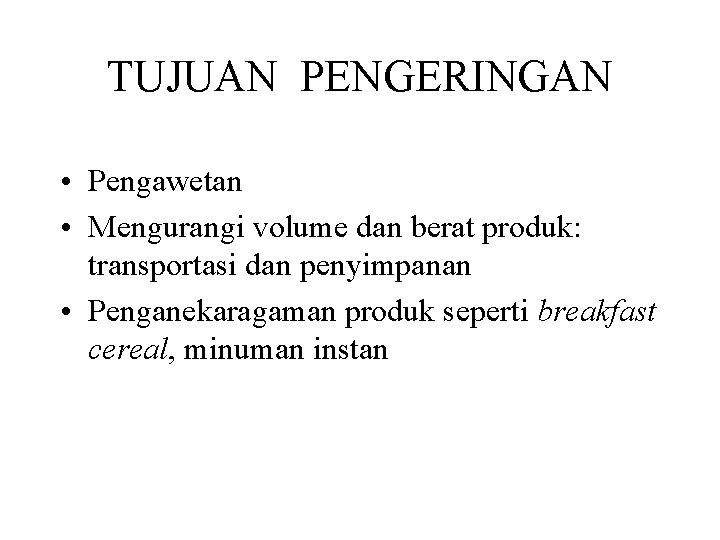 TUJUAN PENGERINGAN

• Pengawetan
• Mengurangi volume dan berat produk: transportasi dan penyimpanan
• Penganekaragaman produk seperti breakfast cereal, minuman instan